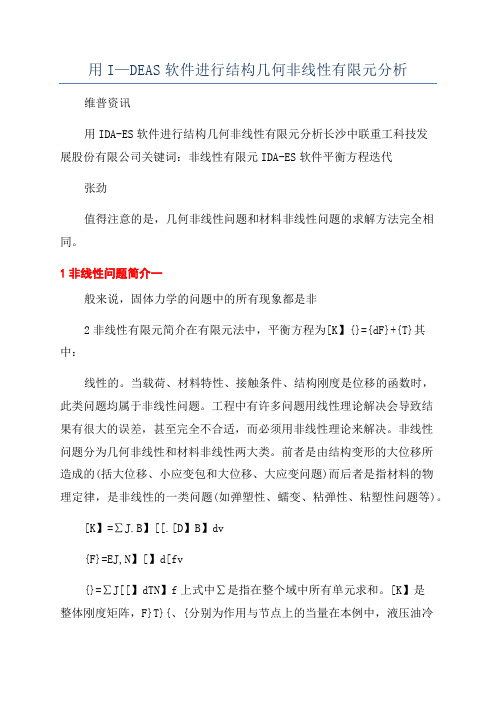 用 I—DEAS 软件进行结构几何非线性有限元分析

维普资讯

用 IDA-ES 软件进行结构几何非线性有限元分析长沙中联重工科技发展股份有限公司关键词：非线性有限元 IDA-ES 软件平衡方程迭代

张劲

值得注意的是，几何非线性问题和材料非线性问题的求解方法完全相同。

1 非线性问题简介一

般来说，固体力学的问题中的所有现象都是非

2 非线性有限元简介在有限元法中，平衡方程为[K】{}={dF}+{T}其中：

线性的。当载荷、材料特性、接触条件、结构刚度是位移的函数时，此类问题均属于非线性问题。工程中有许多问题用线性理论解决会导致结果有很大的误差，甚至完全不合适，而必须用非线性理论来解决。非线性问题分为几何非线性和材料非线性两大类。前者是由结构变形的大位移所造成的(括大位移、小应变包和大位移、大应变问题)而后者是指材料的物理定律，是非线性的一类问题(如弹塑性、蠕变、粘弹性、粘塑性问题等)。

[K】=∑J.B】[[.[D】B】dv

{F}=EJ,N】[】d[fv

{}=∑J[[】dTN】f 上式中∑是指在整个域中所有单元求和。[K】是整体刚度矩阵，F}T}{、{分别为作用与节点上的当量在本例中，液压油冷